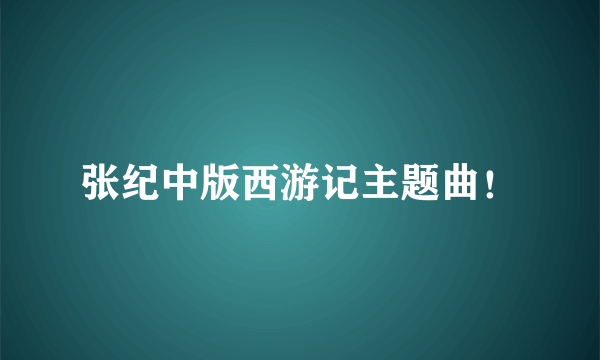 张纪中版西游记主题曲！